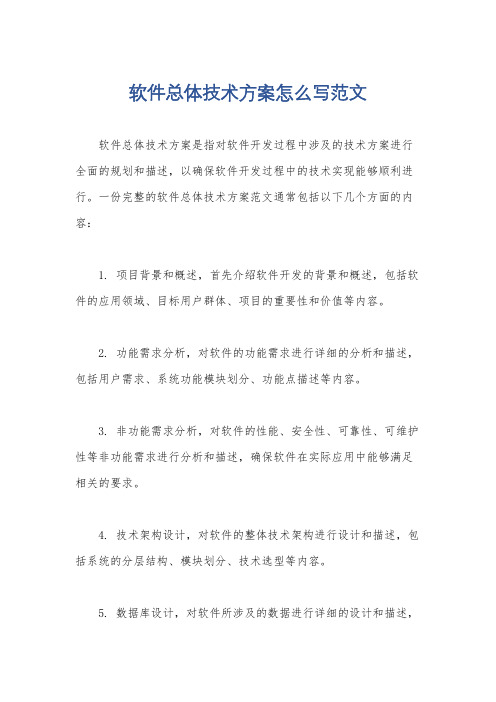 软件总体技术方案怎么写范文

软件总体技术方案是指对软件开发过程中涉及的技术方案进行全面的规划和描述，以确保软件开发过程中的技术实现能够顺利进行。一份完整的软件总体技术方案范文通常包括以下几个方面的内容：

1. 项目背景和概述，首先介绍软件开发的背景和概述，包括软件的应用领域、目标用户群体、项目的重要性和价值等内容。

2. 功能需求分析，对软件的功能需求进行详细的分析和描述，包括用户需求、系统功能模块划分、功能点描述等内容。

3. 非功能需求分析，对软件的性能、安全性、可靠性、可维护性等非功能需求进行分析和描述，确保软件在实际应用中能够满足相关的要求。

4. 技术架构设计，对软件的整体技术架构进行设计和描述，包括系统的分层结构、模块划分、技术选型等内容。

5. 数据库设计，对软件所涉及的数据进行详细的设计和描述，